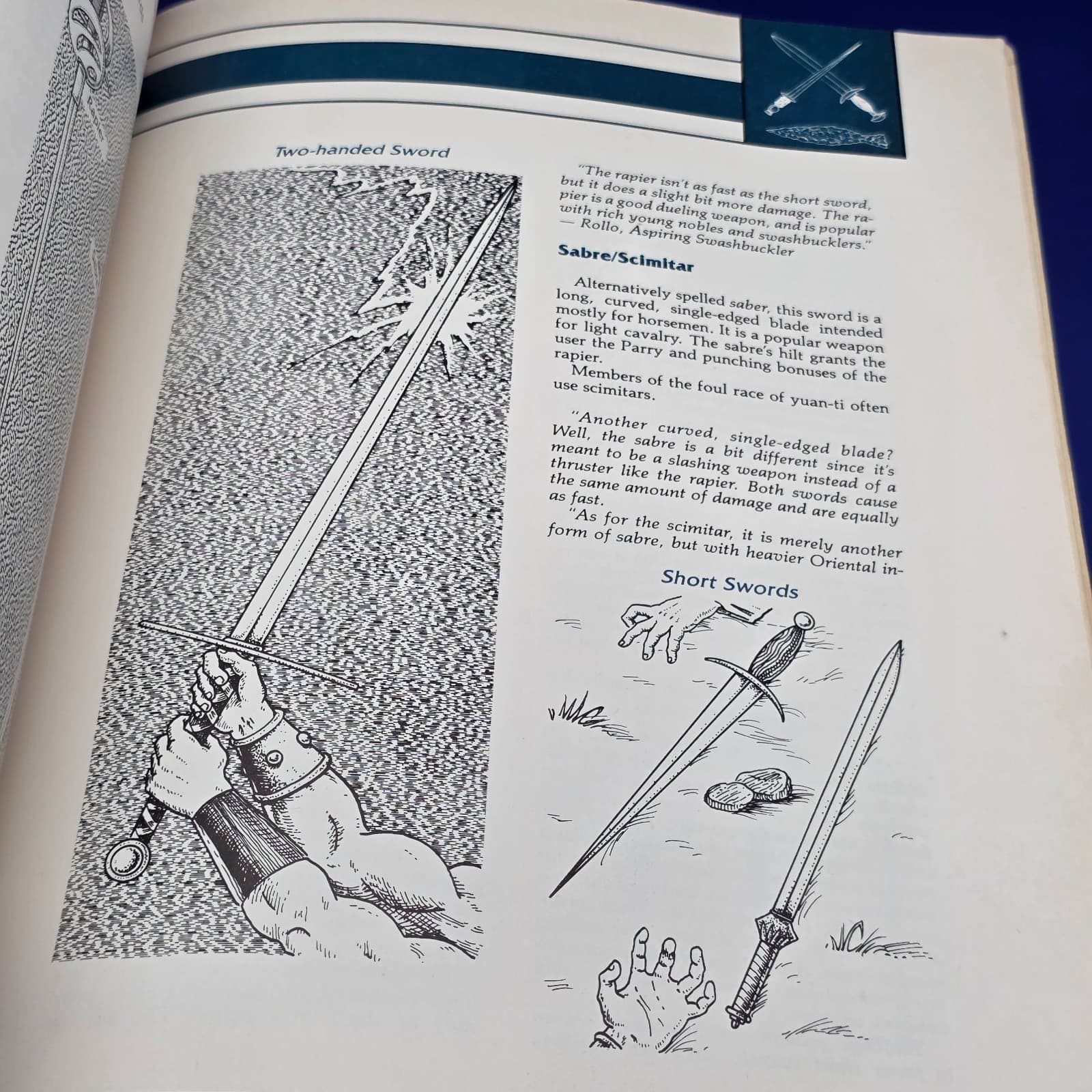 Two-handed Sword

"The rapier isn't as fast as the short sword, but it does a slight bit more damage. The rapier is a good dueling weapon, and is popular with rich young nobles and swashbucklers."
— Rollo, Aspiring Swashbuckler

Sabre/Scimitar

Alternatively spelled saber, this sword is a long, curved, single-edged blade intended mostly for horsemen. It is a popular weapon for light cavalry. The sabre's hilt grants the user the Parry and punching bonuses of the rapier.

Members of the foul race of yuan-ti often use scimitars.

"Another curved, single-edged blade? Well, the sabre is a bit different since it's meant to be a slashing weapon instead of a thruster like the rapier. Both swords cause the same amount of damage and are equally as fast.

"As for the scimitar, it is merely another form of sabre, but with heavier Oriental in-

Short Swords